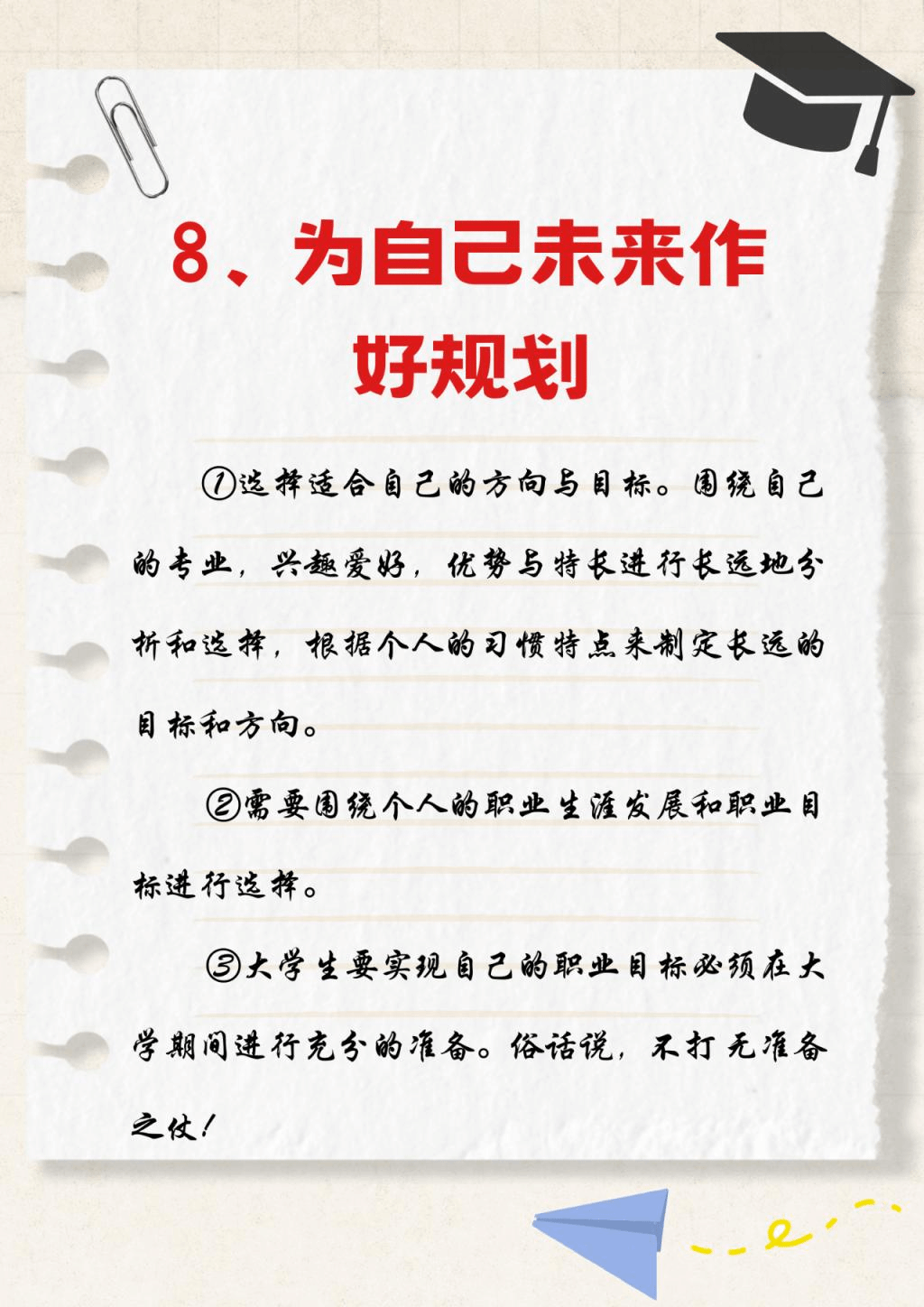 8、为自己未来作好规划

①选择适合自己的方向与目标。围绕自己的专业，兴趣爱好，优势与特长进行长远地分析和选择，根据个人的习惯特点来制定长远的目标和方向。

②需要围绕个人的职业生涯发展和职业目标进行选择。

③大学生要实现自己的职业目标必须在大学期间进行充分的准备。俗话说，不打无准备之仗！